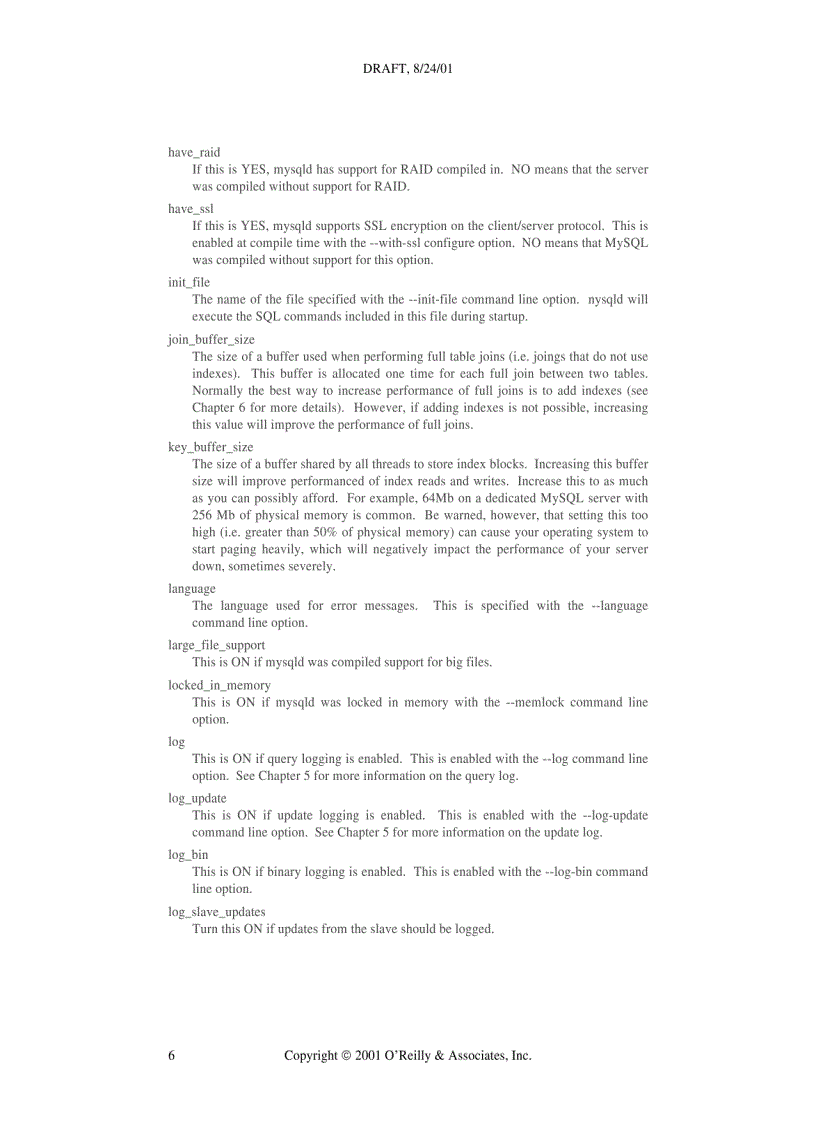 DRAFT, 8/24/01

have_raid
If this is YES, mysqld has support for RAID compiled in. NO means that the server was compiled without support for RAID.

have_ssl
If this is YES, mysqld supports SSL encryption on the client/server protocol. This is enabled at compile time with the --with-ssl configure option. NO means that MySQL was compiled without support for this option.

init_file
The name of the file specified with the --init-file command line option. nysqld will execute the SQL commands included in this file during startup.

join_buffer_size
The size of a buffer used when performing full table joins (i.e. joings that do not use indexes). This buffer is allocated one time for each full join between two tables. Normally the best way to increase performance of full joins is to add indexes (see Chapter 6 for more details). However, if adding indexes is not possible, increasing this value will improve the performance of full joins.

key_buffer_size
The size of a buffer shared by all threads to store index blocks. Increasing this buffer size will improve performanced of index reads and writes. Increase this to as much as you can possibly afford. For example, 64Mb on a dedicated MySQL server with 256 Mb of physical memory is common. Be warned, however, that setting this too high (i.e. greater than 50% of physical memory) can cause your operating system to start paging heavily, which will negatively impact the performance of your server down, sometimes severely.

language
The language used for error messages. This is specified with the --language command line option.

large_file_support
This is ON if mysqld was compiled support for big files.

locked_in_memory
This is ON if mysqld was locked in memory with the --memlock command line option.

log
This is ON if query logging is enabled. This is enabled with the --log command line option. See Chapter 5 for more information on the query log.

log_update
This is ON if update logging is enabled. This is enabled with the --log-update command line option. See Chapter 5 for more information on the update log.

log_bin
This is ON if binary logging is enabled. This is enabled with the --log-bin command line option.

log_slave_updates
Turn this ON if updates from the slave should be logged.

6 Copyright © 2001 O'Reilly & Associates, Inc.